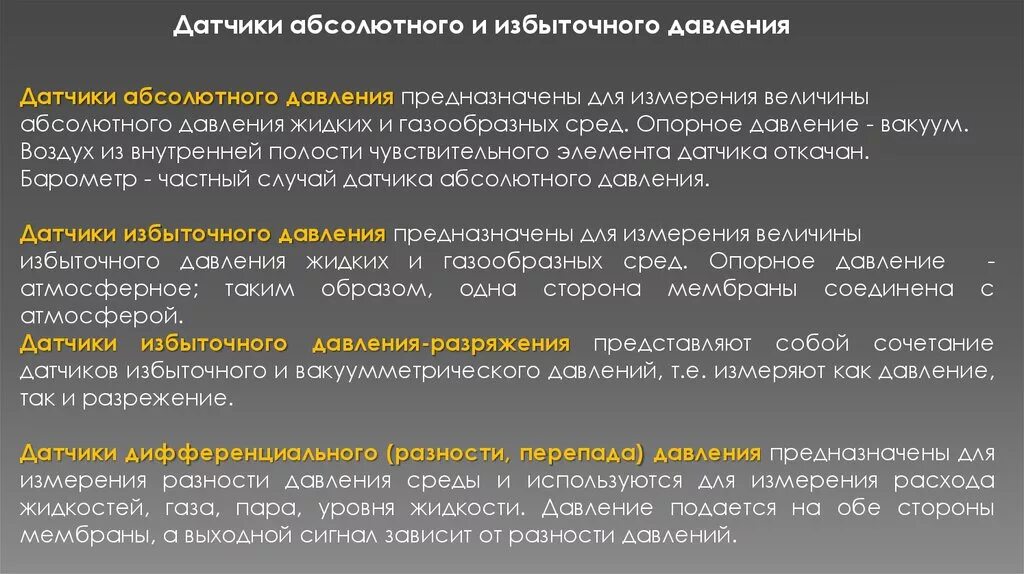 Датчики абсолютного и избыточного давления

Датчики абсолютного давления предназначены для измерения величины абсолютного давления жидких и газообразных сред. Опорное давление - вакуум. Воздух из внутренней полости чувствительного элемента датчика откачан. Барометр - частный случай датчика абсолютного давления.

Датчики избыточного давления предназначены для измерения величины избыточного давления жидких и газообразных сред. Опорное давление - атмосферное; таким образом, одна сторона мембраны соединена с атмосферой.
Датчики избыточного давления-разряжения представляют собой сочетание датчиков избыточного и вакуумметрического давлений, т.е. измеряют как давление, так и разрежение.

Датчики дифференциального (разности, перепада) давления предназначены для измерения разности давления среды и используются для измерения расхода жидкостей, газа, пара, уровня жидкости. Давление подается на обе стороны мембраны, а выходной сигнал зависит от разности давлений.